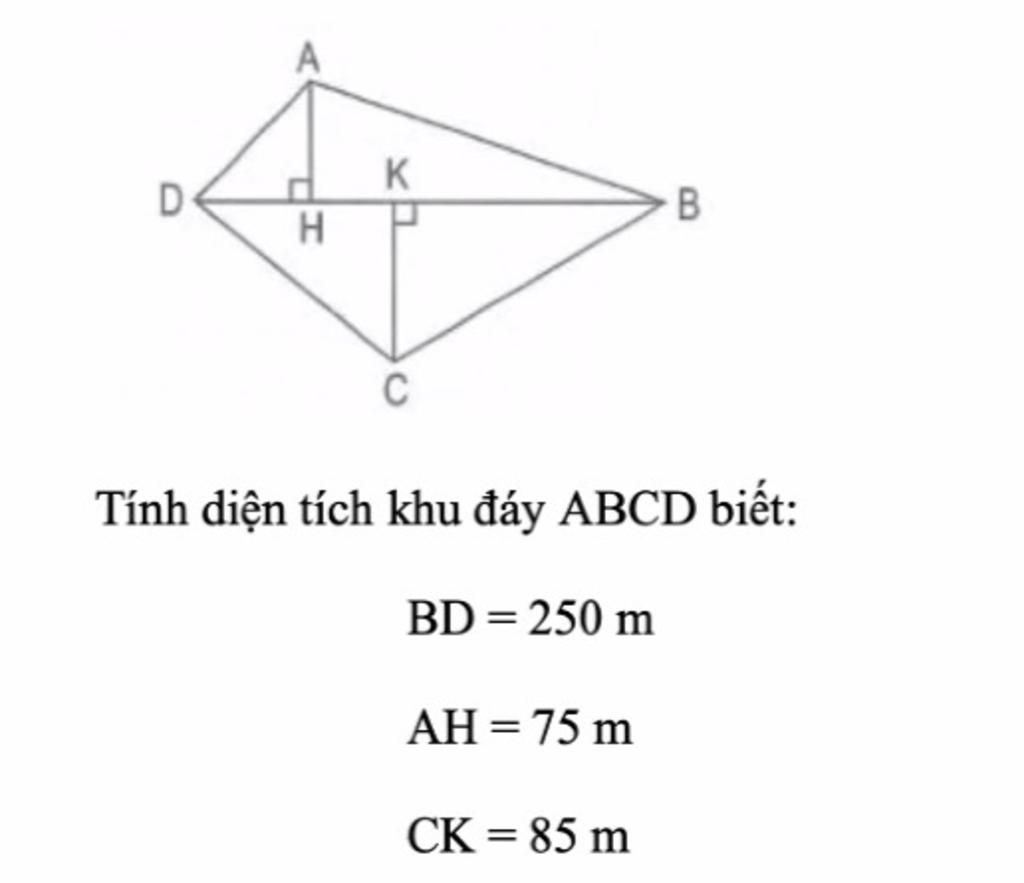 A
D
K
H
B
C

Tính diện tích khu đáy ABCD biết:

BD = 250 m

AH = 75 m

CK = 85 m